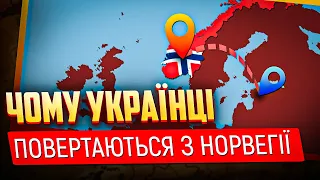 ЧОМУ УКРАЇНЦІ
ПОВЕРТАЮТЬСЯ З НОРВЕГІЇ